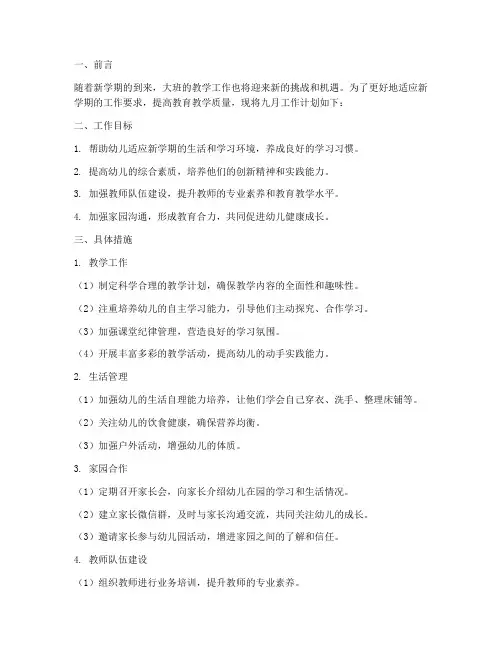 一、前言

随着新学期的到来，大班的教学工作也将迎来新的挑战和机遇。为了更好地适应新学期的工作要求，提高教育教学质量，现将九月工作计划如下：

二、工作目标

1. 帮助幼儿适应新学期的生活和学习环境，养成良好的学习习惯。

2. 提高幼儿的综合素质，培养他们的创新精神和实践能力。

3. 加强教师队伍建设，提升教师的专业素养和教育教学水平。

4. 加强家园沟通，形成教育合力，共同促进幼儿健康成长。

三、具体措施

1. 教学工作

（1）制定科学合理的教学计划，确保教学内容的全面性和趣味性。

（2）注重培养幼儿的自主学习能力，引导他们主动探究、合作学习。

（3）加强课堂纪律管理，营造良好的学习氛围。

（4）开展丰富多彩的教学活动，提高幼儿的动手实践能力。

2. 生活管理

（1）加强幼儿的生活自理能力培养，让他们学会自己穿衣、洗手、整理床铺等。

（2）关注幼儿的饮食健康，确保营养均衡。

（3）加强户外活动，增强幼儿的体质。

3. 家园合作

（1）定期召开家长会，向家长介绍幼儿在园的学习和生活情况。

（2）建立家长微信群，及时与家长沟通交流，共同关注幼儿的成长。

（3）邀请家长参与幼儿园活动，增进家园之间的了解和信任。

4. 教师队伍建设

（1）组织教师进行业务培训，提升教师的专业素养。